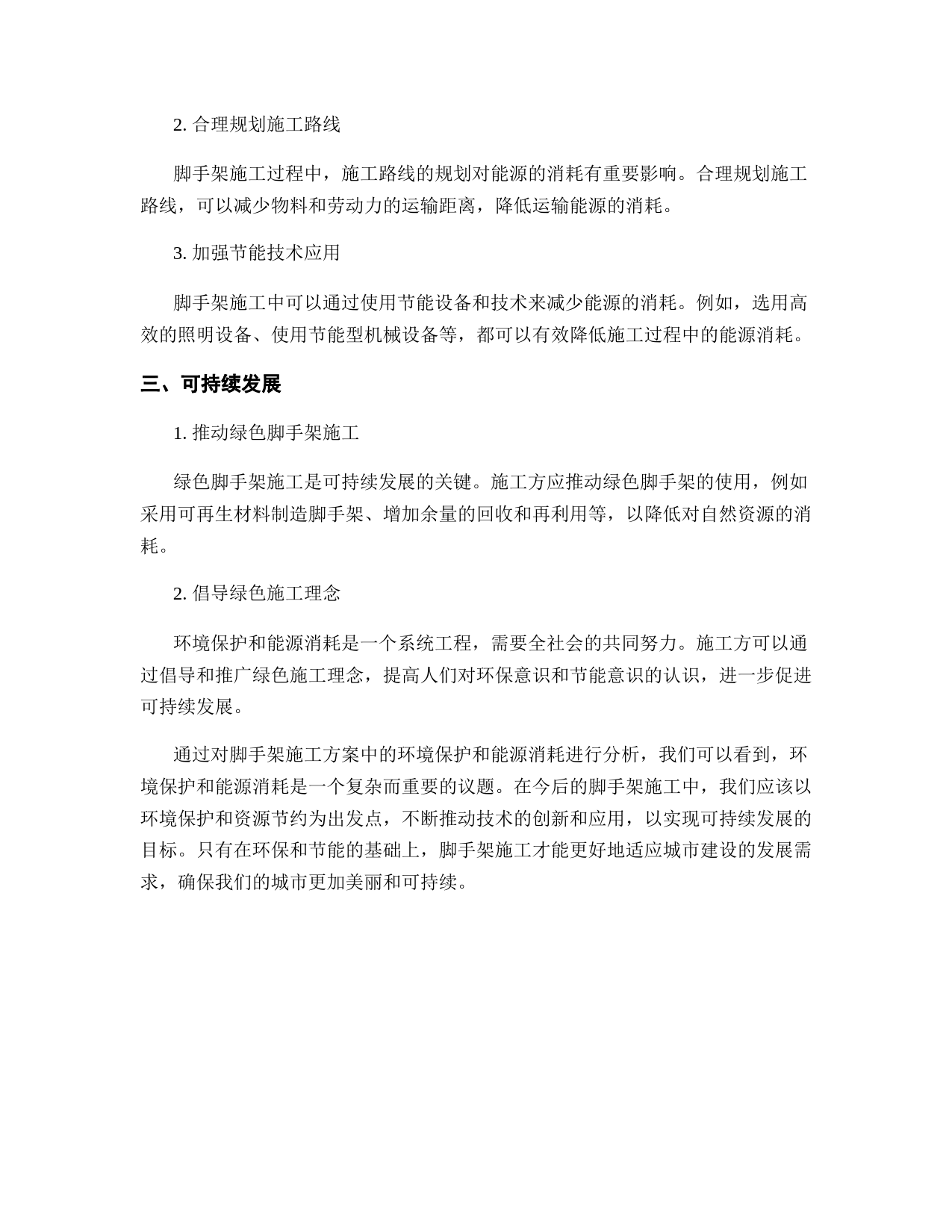 2. 合理规划施工路线

脚手架施工过程中，施工路线的规划对能源的消耗有重要影响。合理规划施工路线，可以减少物料和劳动力的运输距离，降低运输能源的消耗。

3. 加强节能技术应用

脚手架施工中可以通过使用节能设备和技术来减少能源的消耗。例如，选用高效的照明设备、使用节能型机械设备等，都可以有效降低施工过程中的能源消耗。

三、可持续发展

1. 推动绿色脚手架施工

绿色脚手架施工是可持续发展的关键。施工方应推动绿色脚手架的使用，例如采用可再生材料制造脚手架、增加余量的回收和再利用等，以降低对自然资源的消耗。

2. 倡导绿色施工理念

环境保护和能源消耗是一个系统工程，需要全社会的共同努力。施工方可以通过倡导和推广绿色施工理念，提高人们对环保意识和节能意识的认识，进一步促进可持续发展。

通过对脚手架施工方案中的环境保护和能源消耗进行分析，我们可以看到，环境保护和能源消耗是一个复杂而重要的议题。在今后的脚手架施工中，我们应该以环境保护和资源节约为出发点，不断推动技术的创新和应用，以实现可持续发展的目标。只有在环保和节能的基础上，脚手架施工才能更好地适应城市建设的发展需求，确保我们的城市更加美丽和可持续。